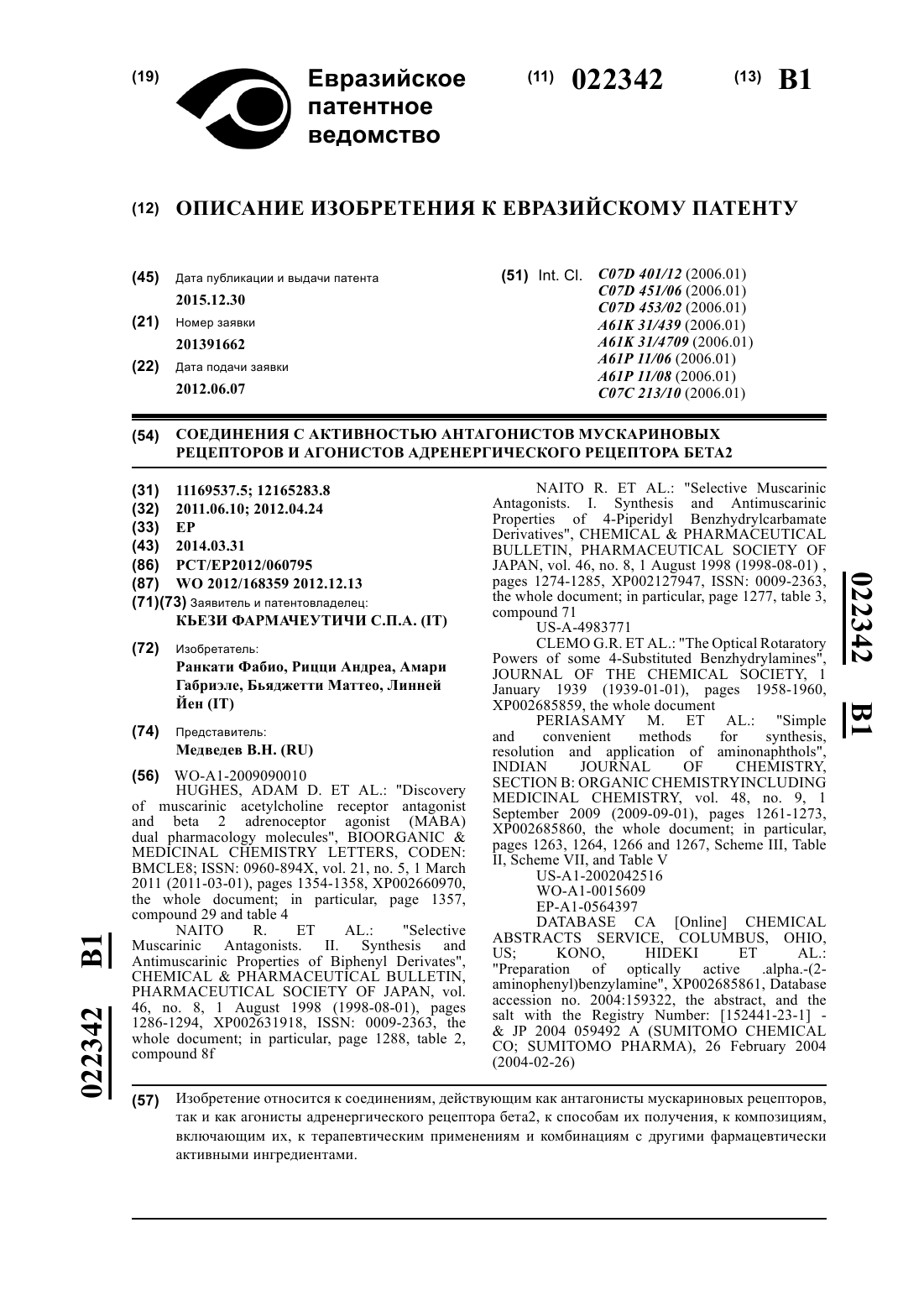 (19) Евразийское патентное ведомство

(11) 022342 (13) B1

(12) ОПИСАНИЕ ИЗОБРЕТЕНИЯ К ЕВРАЗИЙСКОМУ ПАТЕНТУ

(45) Дата публикации и выдачи патента
2015.12.30

(21) Номер заявки
201391662

(22) Дата подачи заявки
2012.06.07

(51) Int. Cl. C07D 401/12 (2006.01)
C07D 451/06 (2006.01)
C07D 453/02 (2006.01)
A61K 31/439 (2006.01)
A61K 31/4709 (2006.01)
A61P 11/06 (2006.01)
A61P 11/08 (2006.01)
C07C 213/10 (2006.01)

(54) СОЕДИНЕНИЯ С АКТИВНОСТЬЮ АНТАГОНИСТОВ МУСКАРИНОВЫХ РЕЦЕПТОРОВ И АГОНИСТОВ АДРЕНЕРГИЧЕСКОГО РЕЦЕПТОРА БЕТА2

(31) 11169537.5; 12165283.8
(32) 2011.06.10; 2012.04.24
(33) EP
(43) 2014.03.31
(86) PCT/EP2012/060795
(87) WO 2012/168359 2012.12.13
(71)(73) Заявитель и патентовладелец:
КЬЕЗИ ФАРМАЧЕУТИЧИ С.П.А. (IT)

(72) Изобретатель:
Ранкати Фабио, Рицци Андреа, Амари Габриэле, Бьяджетти Маттео, Линней Йен (IT)

(74) Представитель:
Медведев В.Н. (RU)

(56) WO-A1-2009090010
HUGHES, ADAM D. ET AL.: "Discovery of muscarinic acetylcholine receptor antagonist and beta 2 adrenoceptor agonist (MABA) dual pharmacology molecules", BIOORGANIC & MEDICINAL CHEMISTRY LETTERS, CODEN: BMCLE8; ISSN: 0960-894X, vol. 21, no. 5, 1 March 2011 (2011-03-01), pages 1354-1358, XP002660970, the whole document; in particular, page 1357, compound 29 and table 4
NAITO R. ET AL.: "Selective Muscarinic Antagonists. II. Synthesis and Antimuscarinic Properties of Biphenyl Derivates", CHEMICAL & PHARMACEUTICAL BULLETIN, PHARMACEUTICAL SOCIETY OF JAPAN, vol. 46, no. 8, 1 August 1998 (1998-08-01), pages 1286-1294, XP002631918, ISSN: 0009-2363, the whole document; in particular, page 1288, table 2, compound 8f
NAITO R. ET AL.: "Selective Muscarinic Antagonists. I. Synthesis and Antimuscarinic Properties of 4-Piperidyl Benzhydrylcarbamate Derivatives", CHEMICAL & PHARMACEUTICAL BULLETIN, PHARMACEUTICAL SOCIETY OF JAPAN, vol. 46, no. 8, 1 August 1998 (1998-08-01) , pages 1274-1285, XP002127947, ISSN: 0009-2363, the whole document; in particular, page 1277, table 3, compound 71
US-A-4983771
CLEMO G.R. ET AL.: "The Optical Rotaratory Powers of some 4-Substituted Benzhydrylamines", JOURNAL OF THE CHEMICAL SOCIETY, 1 January 1939 (1939-01-01), pages 1958-1960, XP002685859, the whole document
PERIASAMY M. ET AL.: "Simple and convenient methods for synthesis, resolution and application of aminonaphthols", INDIAN JOURNAL OF CHEMISTRY, SECTION B: ORGANIC CHEMISTRYINCLUDING MEDICINAL CHEMISTRY, vol. 48, no. 9, 1 September 2009 (2009-09-01), pages 1261-1273, XP002685860, the whole document; in particular, pages 1263, 1264, 1266 and 1267, Scheme III, Table II, Scheme VII, and Table V
US-A1-2002042516
WO-A1-0015609
EP-A1-0564397
DATABASE CA [Online] CHEMICAL ABSTRACTS SERVICE, COLUMBUS, OHIO, US; KONO, HIDEKI ET AL.: "Preparation of optically active .alpha.-(2-aminophenyl)benzylamine", XP002685861, Database accession no. 2004:159322, the abstract, and the salt with the Registry Number: [152441-23-1] - & JP 2004 059492 A (SUMITOMO CHEMICAL CO; SUMITOMO PHARMA), 26 February 2004 (2004-02-26)

(57) Изобретение относится к соединениям, действующим как антагонисты мускариновых рецепторов, так и как агонисты адренергического рецептора бета2, к способам их получения, к композициям, включающим их, к терапевтическим применениям и комбинациям с другими фармацевтически активными ингредиентами.

022342 B1

022342 B1